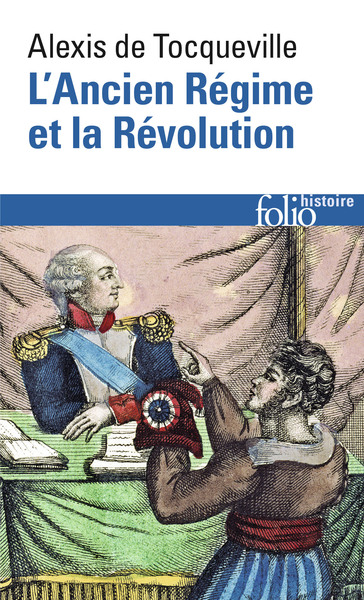 Alexis de Tocqueville
L'Ancien Régime et la Révolution

folio histoire